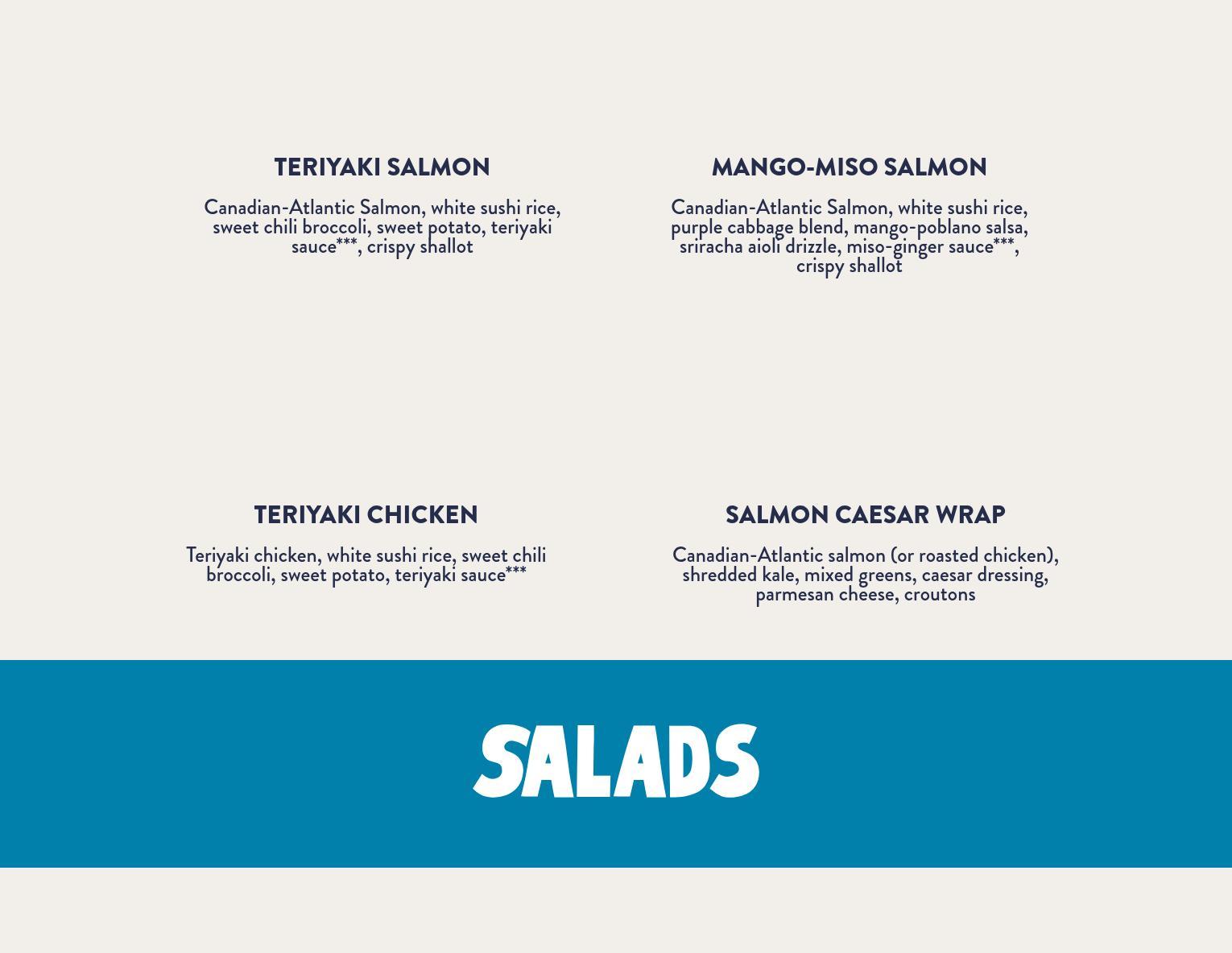 TERIYAKI SALMON

Canadian-Atlantic Salmon, white sushi rice, sweet chili broccoli, sweet potato, teriyaki sauce***, crispy shallot

MANGO-MISO SALMON

Canadian-Atlantic Salmon, white sushi rice, purple cabbage blend, mango-poblano salsa, sriracha aioli drizzle, miso-ginger sauce***, crispy shallot

TERIYAKI CHICKEN

Teriyaki chicken, white sushi rice, sweet chili broccoli, sweet potato, teriyaki sauce***

SALMON CAESAR WRAP

Canadian-Atlantic salmon (or roasted chicken), shredded kale, mixed greens, caesar dressing, parmesan cheese, croutons

SALADS